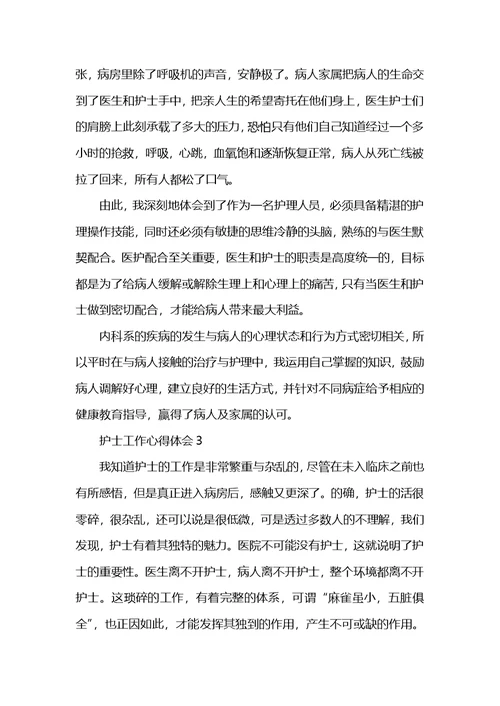 张，病房里除了呼吸机的声音，安静极了。病人家属把病人的生命交到了医生和护士手中，把亲人生的希望寄托在他们身上，医生护士们的肩膀上此刻承载了多大的压力，恐怕只有他们自己知道经过一个多小时的抢救，呼吸，心跳，血氧饱和逐渐恢复正常，病人从死亡线被拉了回来，所有人都松了口气。

由此，我深刻地体会到了作为一名护理人员，必须具备精湛的护理操作技能，同时还必须有敏捷的思维冷静的头脑，熟练的与医生默契配合。医护配合至关重要，医生和护士的职责是高度统一的，目标都是为了给病人缓解或解除生理上和心理上的痛苦，只有当医生和护士做到密切配合，才能给病人带来最大利益。

内科系的疾病的发生与病人的心理状态和行为方式密切相关，所以平时在与病人接触的治疗与护理中，我运用自己掌握的知识，鼓励病人调解好心理，建立良好的生活方式，并针对不同病症给予相应的健康教育指导，赢得了病人及家属的认可。

护士工作心得体会 3

我知道护士的工作是非常繁重与杂乱的，尽管在未入临床之前也有所感悟，但是真正进入病房后，感触又更深了。的确，护士的活很零碎，很杂乱，还可以说是很低微，可是透过多数人的不理解，我们发现，护士有着其独特的魅力。医院不可能没有护士，这就说明了护士的重要性。医生离不开护士，病人离不开护士，整个环境都离不开护士。这琐碎的工作，有着完整的体系，可谓"麻雀虽小，五脏俱全"，也正因如此，才能发挥其独到的作用，产生不可或缺的作用。